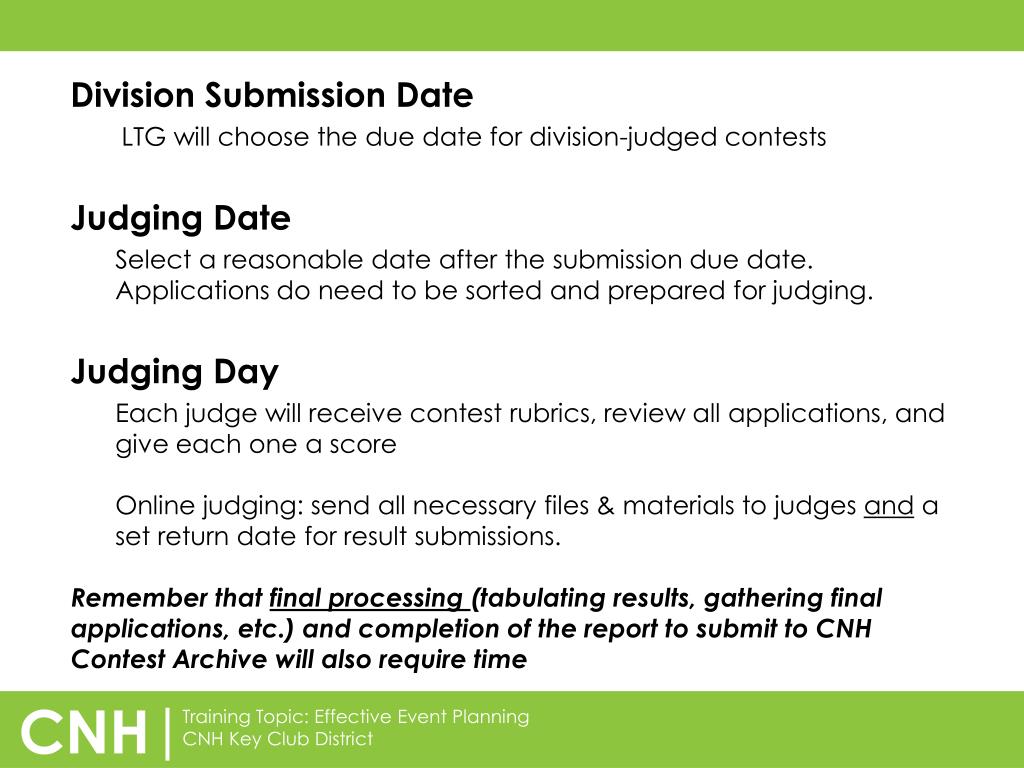 Division Submission Date

LTG will choose the due date for division-judged contests

Judging Date

Select a reasonable date after the submission due date. Applications do need to be sorted and prepared for judging.

Judging Day

Each judge will receive contest rubrics, review all applications, and give each one a score

Online judging: send all necessary files & materials to judges and a set return date for result submissions.

Remember that final processing (tabulating results, gathering final applications, etc.) and completion of the report to submit to CNH Contest Archive will also require time

CNH | Training Topic: Effective Event Planning
CNH Key Club District